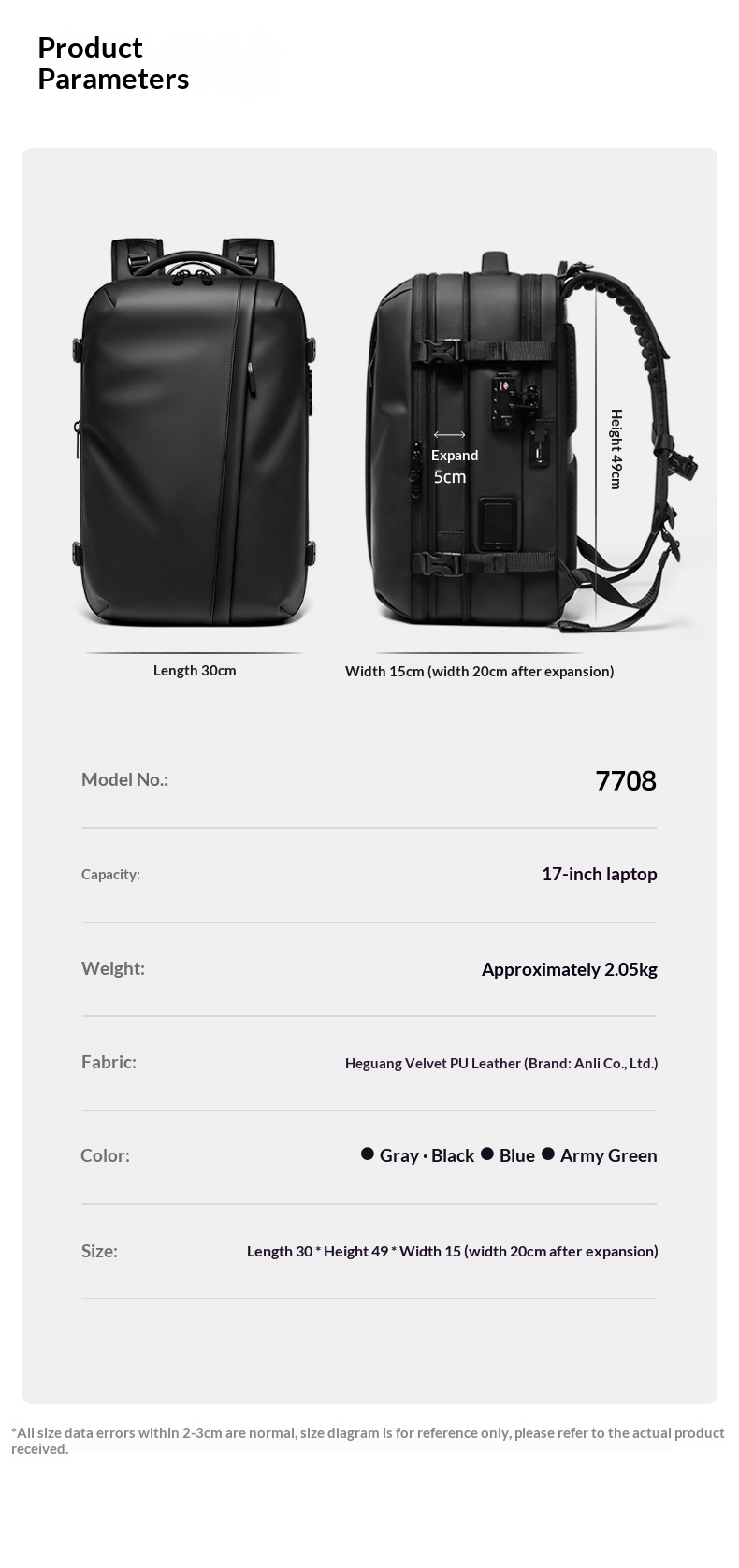 Product Parameters

Expand
5cm

Height 49cm

Length 30cm

Width 15cm (width 20cm after expansion)

Model No.:
7708

Capacity:
17-inch laptop

Weight:
Approximately 2.05kg

Fabric:
Heguang Velvet PU Leather (Brand: Anli Co., Ltd.)

Color:
• Gray · Black • Blue • Army Green

Size:
Length 30 * Height 49 * Width 15 (width 20cm after expansion)

*All size data errors within 2-3cm are normal, size diagram is for reference only, please refer to the actual product received.